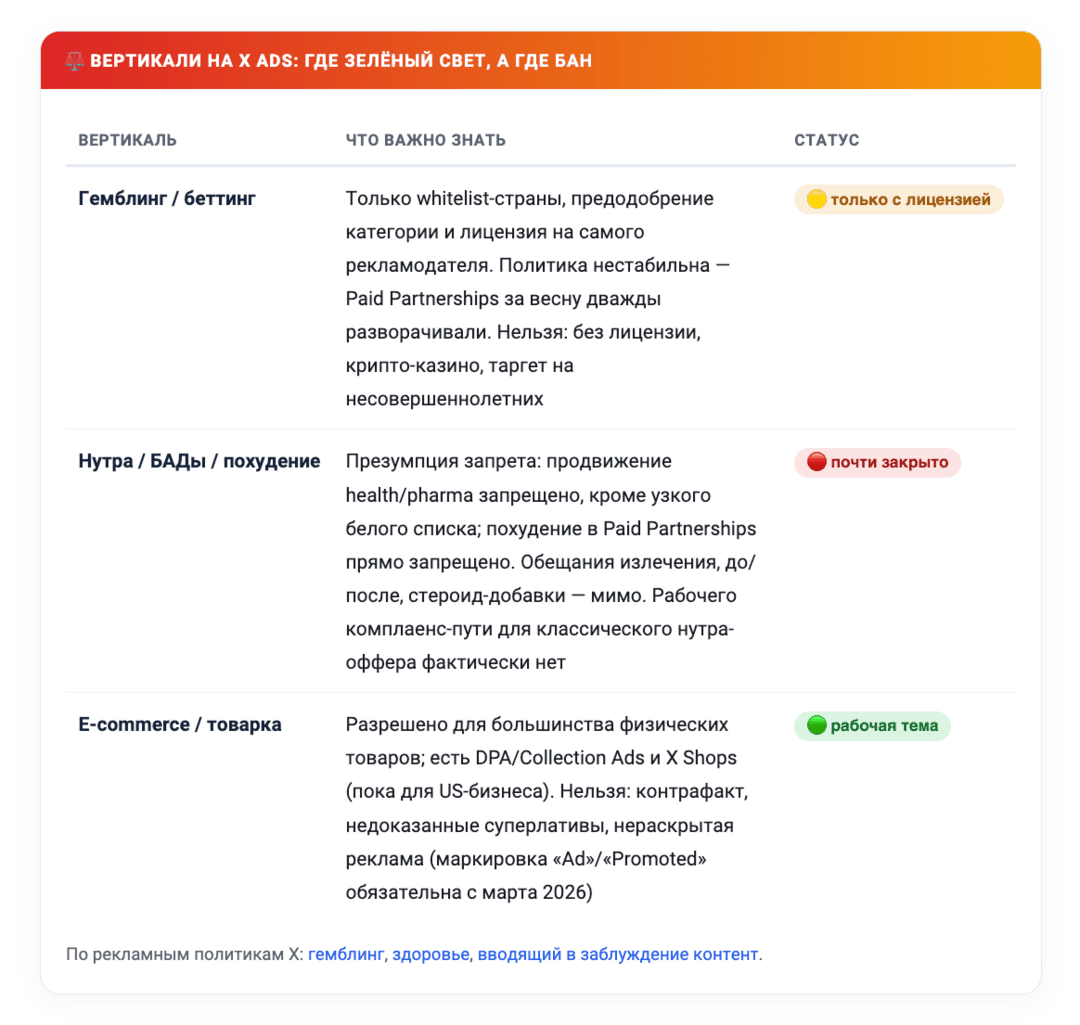 ⚖️ ВЕРТИКАЛИ НА X ADS: ГДЕ ЗЕЛЁНЫЙ СВЕТ, А ГДЕ БАН

| ВЕРТИКАЛЬ | ЧТО ВАЖНО ЗНАТЬ | СТАТУС |
|---|---|---|
| Гемблинг / беттинг | Только whitelist-страны, предодобрение категории и лицензия на самого рекламодателя. Политика нестабильна — Paid Partnerships за весну дважды разворачивали. Нельзя: без лицензии, крипто-казино, таргет на несовершеннолетних | 🟡 только с лицензией |
| Нутра / БАДы / похудение | Презумпция запрета: продвижение health/pharma запрещено, кроме узкого белого списка; похудение в Paid Partnerships прямо запрещено. Обещания излечения, до/после, стероид-добавки — мимо. Рабочего комплаенс-пути для классического нутра-оффера фактически нет | 🔴 почти закрыто |
| E-commerce / товарка | Разрешено для большинства физических товаров; есть DPA/Collection Ads и X Shops (пока для US-бизнеса). Нельзя: контрафакт, недоказанные суперлативы, нераскрытая реклама (маркировка «Ad»/«Promoted» обязательна с марта 2026) | 🟢 рабочая тема |

По рекламным политикам X: гемблинг, здоровье, вводящий в заблуждение контент.